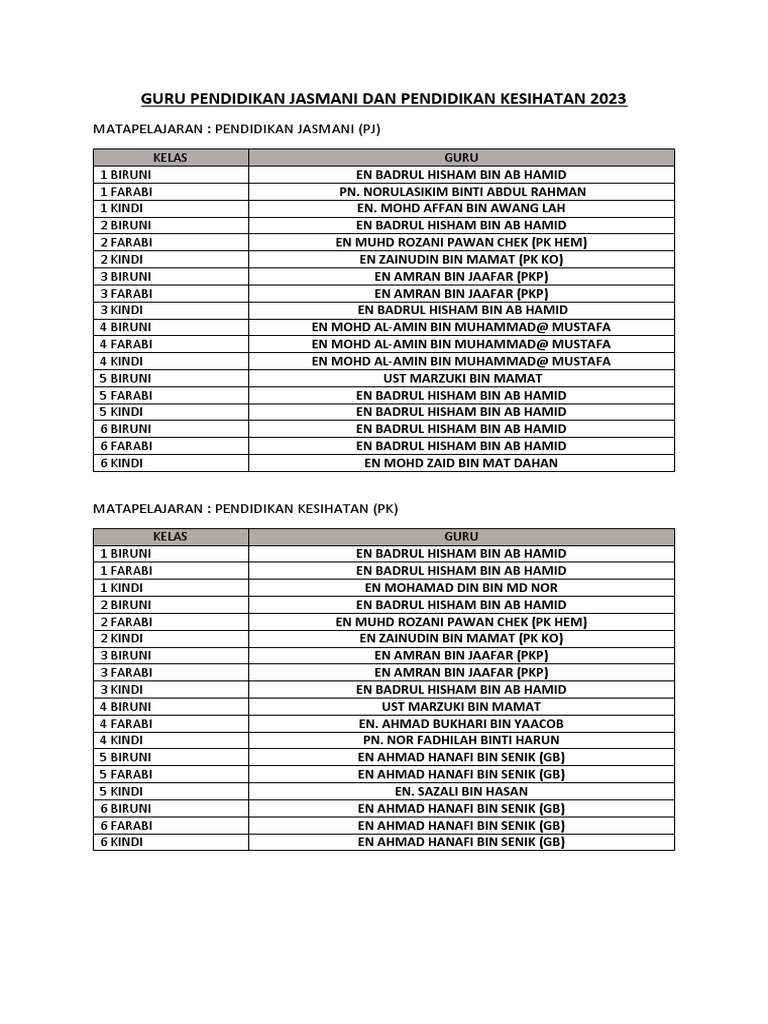 GURU PENDIDIKAN JASMANI DAN PENDIDIKAN KESIHATAN 2023

MATAPELAJARAN : PENDIDIKAN JASMANI (PJ)

| KELAS | GURU |
|---|---|
| 1 BIRUNI | EN BADRUL HISHAM BIN AB HAMID |
| 1 FARABI | PN. NORULASIKIM BINTI ABDUL RAHMAN |
| 1 KINDI | EN. MOHD AFFAN BIN AWANG LAH |
| 2 BIRUNI | EN BADRUL HISHAM BIN AB HAMID |
| 2 FARABI | EN MUHD ROZANI PAWAN CHEK (PK HEM) |
| 2 KINDI | EN ZAINUDIN BIN MAMAT (PK KO) |
| 3 BIRUNI | EN AMRAN BIN JAAFAR (PKP) |
| 3 FARABI | EN AMRAN BIN JAAFAR (PKP) |
| 3 KINDI | EN BADRUL HISHAM BIN AB HAMID |
| 4 BIRUNI | EN MOHD AL-AMIN BIN MUHAMMAD@ MUSTAFA |
| 4 FARABI | EN MOHD AL-AMIN BIN MUHAMMAD@ MUSTAFA |
| 4 KINDI | EN MOHD AL-AMIN BIN MUHAMMAD@ MUSTAFA |
| 5 BIRUNI | UST MARZUKI BIN MAMAT |
| 5 FARABI | EN BADRUL HISHAM BIN AB HAMID |
| 5 KINDI | EN BADRUL HISHAM BIN AB HAMID |
| 6 BIRUNI | EN BADRUL HISHAM BIN AB HAMID |
| 6 FARABI | EN BADRUL HISHAM BIN AB HAMID |
| 6 KINDI | EN MOHD ZAID BIN MAT DAHAN |

MATAPELAJARAN : PENDIDIKAN KESIHATAN (PK)

| KELAS | GURU |
|---|---|
| 1 BIRUNI | EN BADRUL HISHAM BIN AB HAMID |
| 1 FARABI | EN BADRUL HISHAM BIN AB HAMID |
| 1 KINDI | EN MOHAMAD DIN BIN MD NOR |
| 2 BIRUNI | EN BADRUL HISHAM BIN AB HAMID |
| 2 FARABI | EN MUHD ROZANI PAWAN CHEK (PK HEM) |
| 2 KINDI | EN ZAINUDIN BIN MAMAT (PK KO) |
| 3 BIRUNI | EN AMRAN BIN JAAFAR (PKP) |
| 3 FARABI | EN AMRAN BIN JAAFAR (PKP) |
| 3 KINDI | EN BADRUL HISHAM BIN AB HAMID |
| 4 BIRUNI | UST MARZUKI BIN MAMAT |
| 4 FARABI | EN. AHMAD BUKHARI BIN YAACOB |
| 4 KINDI | PN. NOR FADHILAH BINTI HARUN |
| 5 BIRUNI | EN AHMAD HANAFI BIN SENIK (GB) |
| 5 FARABI | EN AHMAD HANAFI BIN SENIK (GB) |
| 5 KINDI | EN. SAZALI BIN HASAN |
| 6 BIRUNI | EN AHMAD HANAFI BIN SENIK (GB) |
| 6 FARABI | EN AHMAD HANAFI BIN SENIK (GB) |
| 6 KINDI | EN AHMAD HANAFI BIN SENIK (GB) |